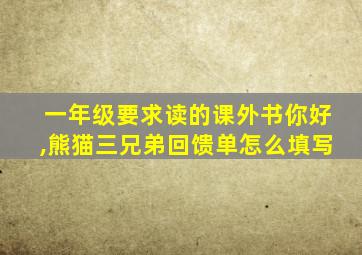 一年级要求读的课外书你好,熊猫三兄弟回馈单怎么填写